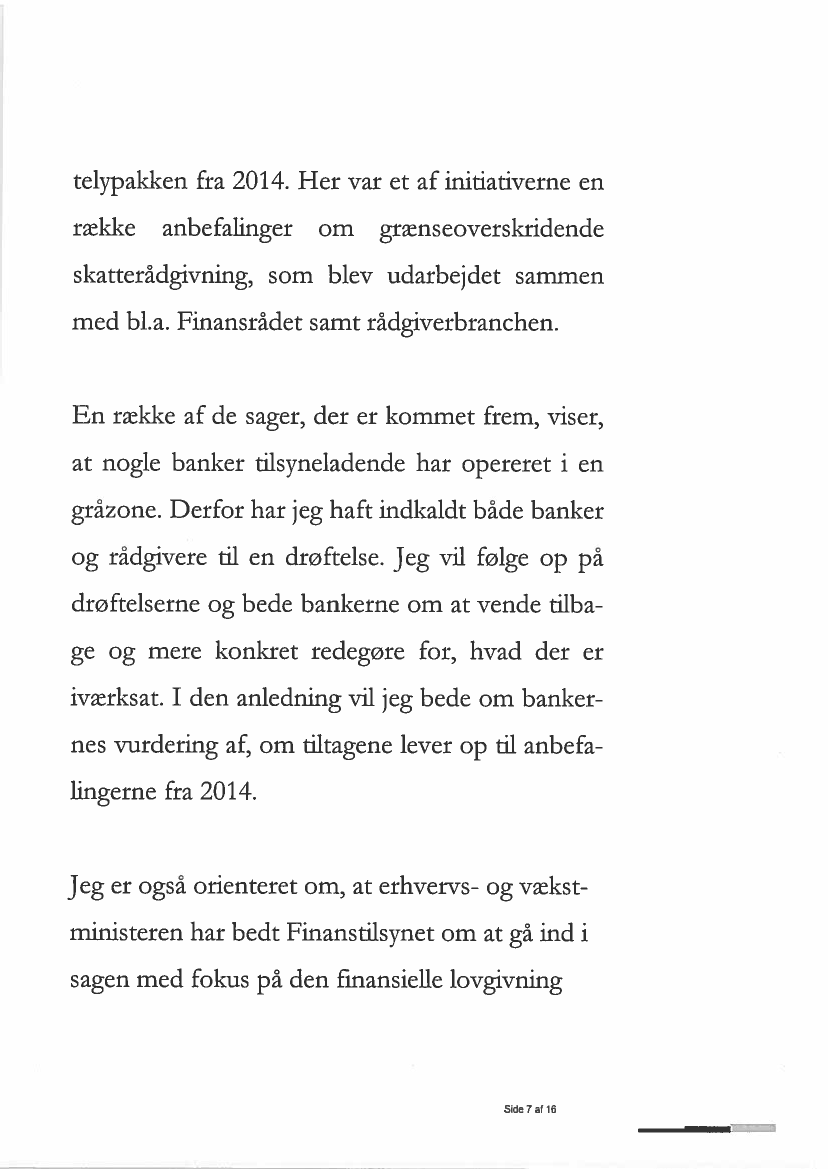 telypakken fra 2014. Her var et af initiativerne en række anbefalinger om grænseoverskridende skatterådgivning, som blev udarbejdet sammen med bl.a. Finansrådet samt rådgiverbranchen.

En række af de sager, der er kommet frem, viser, at nogle banker tilsyneladende har opereret i en gråzone. Derfor har jeg haft indkaldt både banker og rådgivere til en drøftelse. Jeg vil følge op på drøftelserne og bede bankerne om at vende tilbage og mere konkret redegøre for, hvad der er iværksat. I den anledning vil jeg bede om bankernes vurdering af, om tiltagene lever op til anbefalingerne fra 2014.

Jeg er også orienteret om, at erhvervs- og vækstministeren har bedt Finanstilsynet om at gå ind i sagen med fokus på den finansielle lovgivning

Side 7 af 16